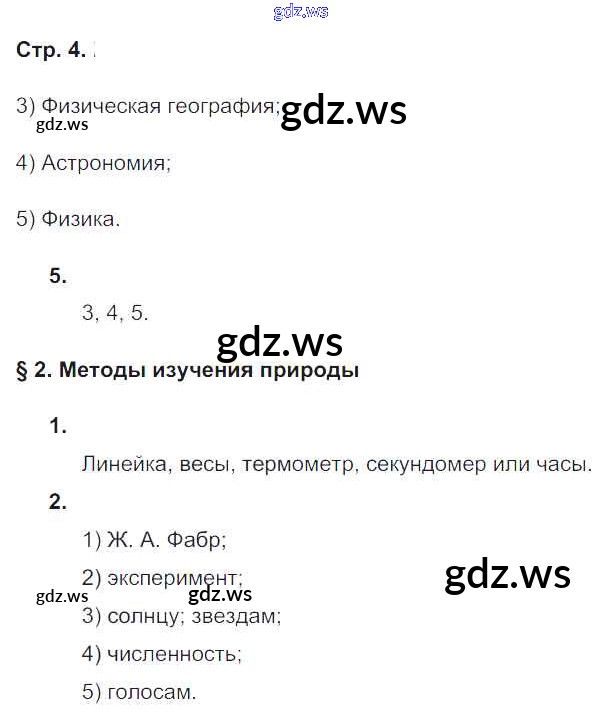 gdz.ws

Стр. 4.

3) Физическая география; gdz.ws
gdz.ws

4) Астрономия;

5) Физика.

5.

3, 4, 5.

gdz.ws

§ 2. Методы изучения природы

1.

Линейка, весы, термометр, секундомер или часы.

2.

1) Ж. А. Фабр;

2) эксперимент;

gdz.ws

gdz.ws gdz.ws

3) солнцу; звездам;

4) численность;

5) голосам.